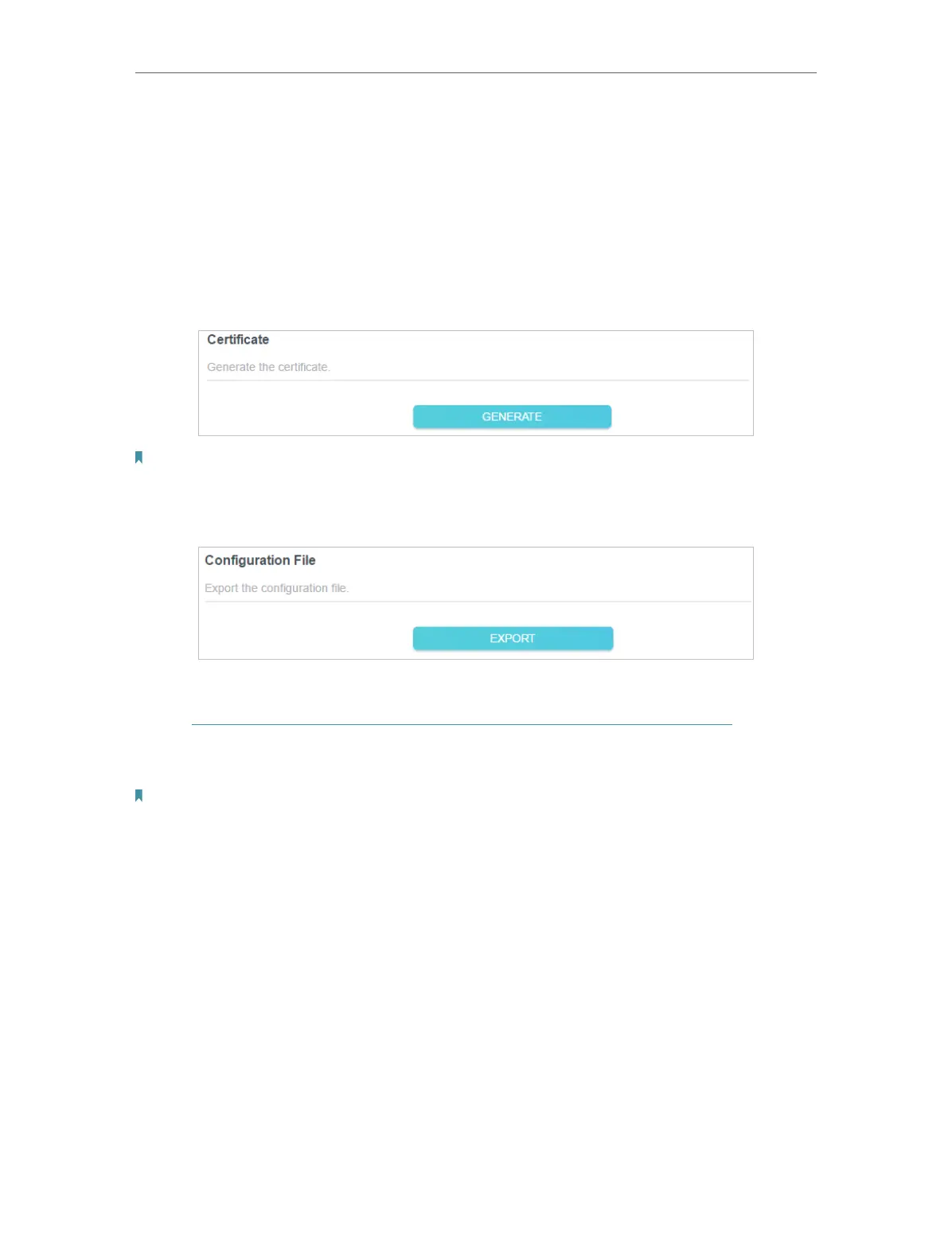 Certificate

Generate the certificate.

GENERATE

Configuration File

Export the configuration file.

EXPORT